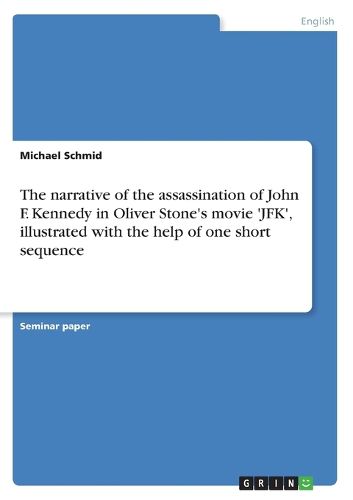 English

Michael Schmid

The narrative of the assassination of John F. Kennedy in Oliver Stone's movie 'JFK', illustrated with the help of one short sequence

Seminar paper

GRIN